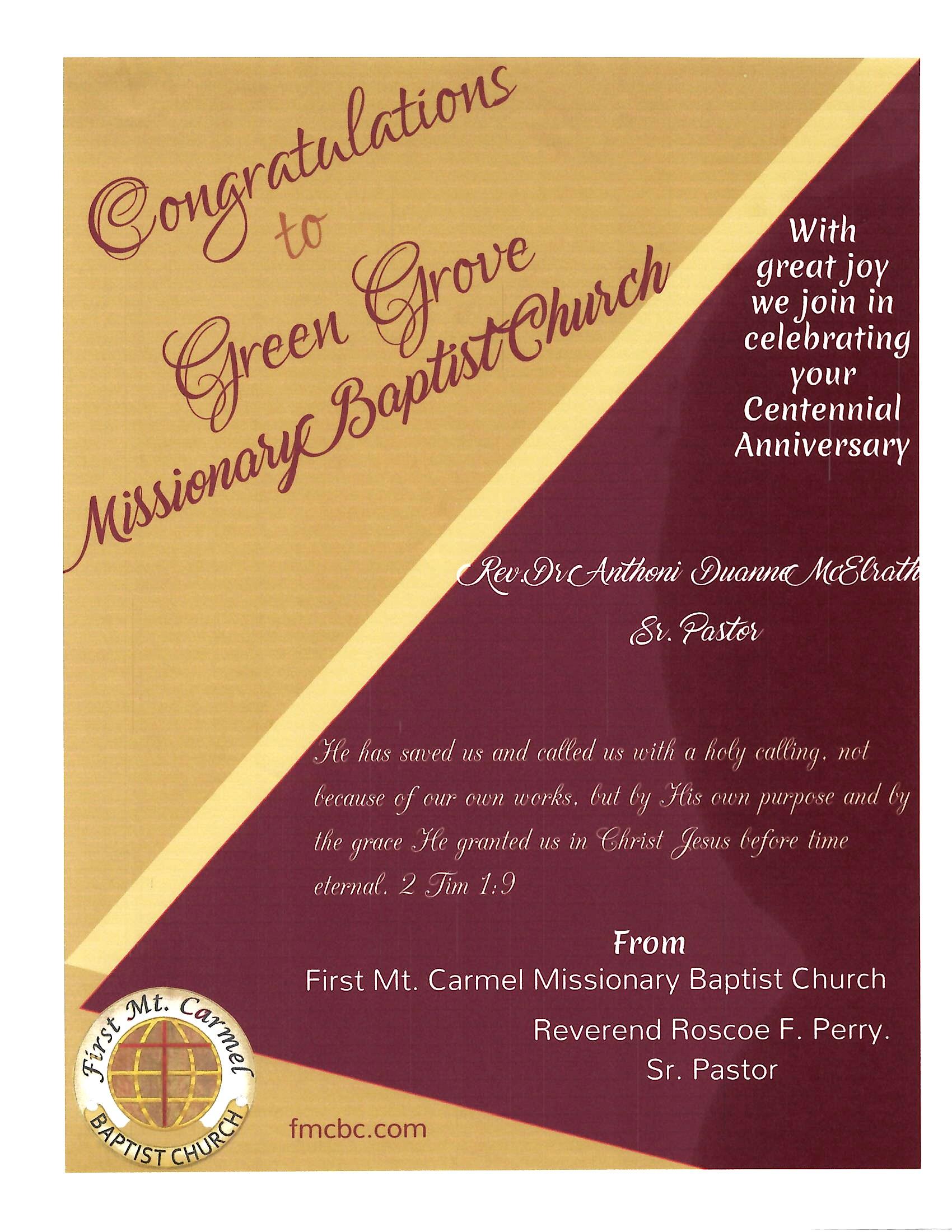 Congratulations
to
Green Grove
Missionary Baptist Church

With great joy we join in celebrating your Centennial Anniversary

Rev. Dr Anthoni Duanne McElrath
Sr. Pastor

He has saved us and called us with a holy calling, not because of our own works, but by His own purpose and by the grace He granted us in Christ Jesus before time eternal. 2 Tim 1:9

From
First Mt. Carmel Missionary Baptist Church
Reverend Roscoe F. Perry.
Sr. Pastor

First Mt. Carmel
BAPTIST CHURCH

fmcbc.com